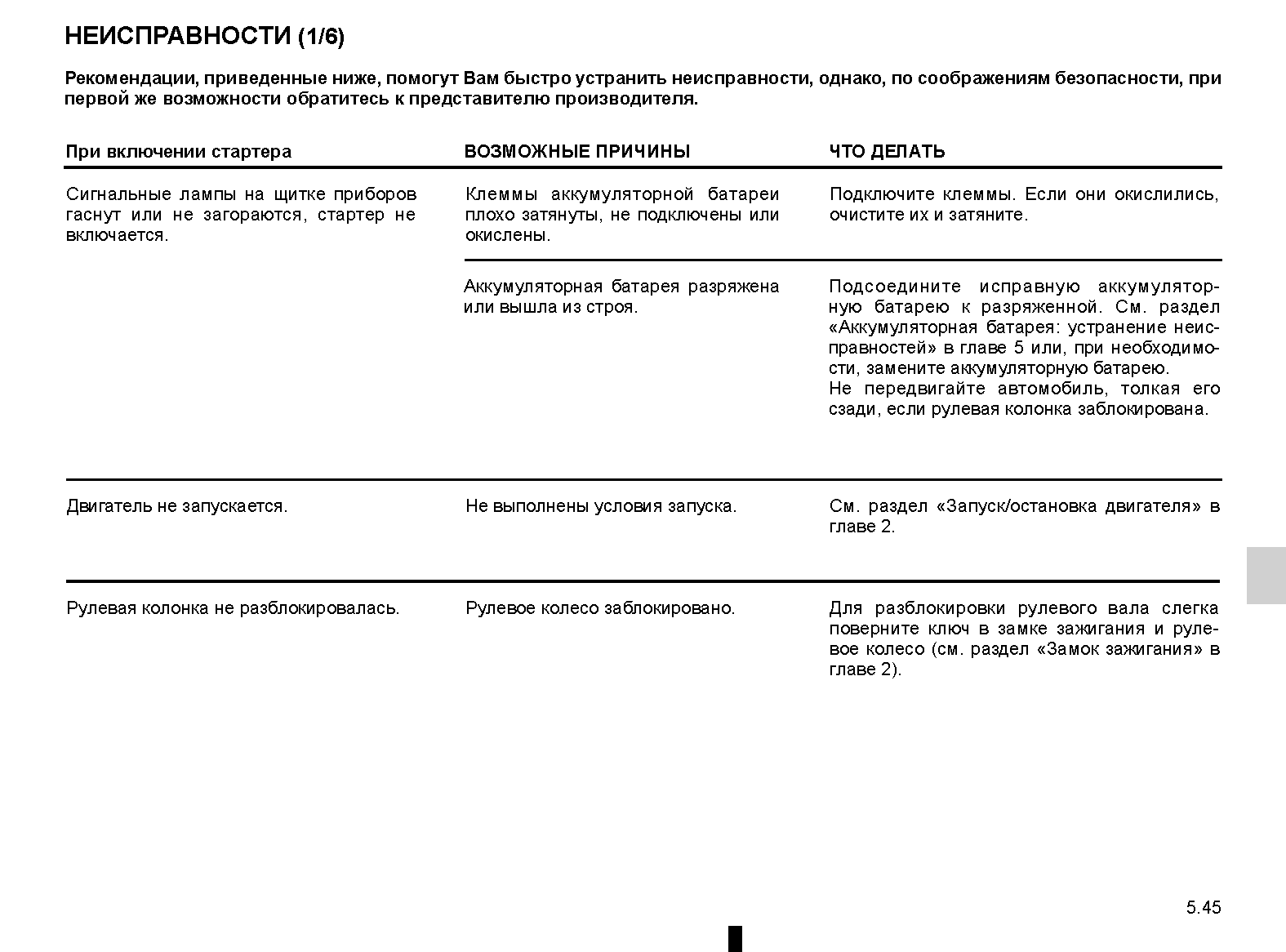 НЕИСПРАВНОСТИ (1/6)

Рекомендации, приведенные ниже, помогут Вам быстро устранить неисправности, однако, по соображениям безопасности, при первой же возможности обратитесь к представителю производителя.

| При включении стартера | ВОЗМОЖНЫЕ ПРИЧИНЫ | ЧТО ДЕЛАТЬ |
|---|---|---|
| Сигнальные лампы на щитке приборов гаснут или не загораются, стартер не включается. | Клеммы аккумуляторной батареи плохо затянуты, не подключены или окислены. | Подключите клеммы. Если они окислились, очистите их и затяните. |
| | Аккумуляторная батарея разряжена или вышла из строя. | Подсоедините исправную аккумуляторную батарею к разряженной. См. раздел «Аккумуляторная батарея: устранение неисправностей» в главе 5 или, при необходимости, замените аккумуляторную батарею. Не передвигайте автомобиль, толкая его сзади, если рулевая колонка заблокирована. |
| Двигатель не запускается. | Не выполнены условия запуска. | См. раздел «Запуск/остановка двигателя» в главе 2. |
| Рулевая колонка не разблокировалась. | Рулевое колесо заблокировано. | Для разблокировки рулевого вала слегка поверните ключ в замке зажигания и рулевое колесо (см. раздел «Замок зажигания» в главе 2). |

5.45